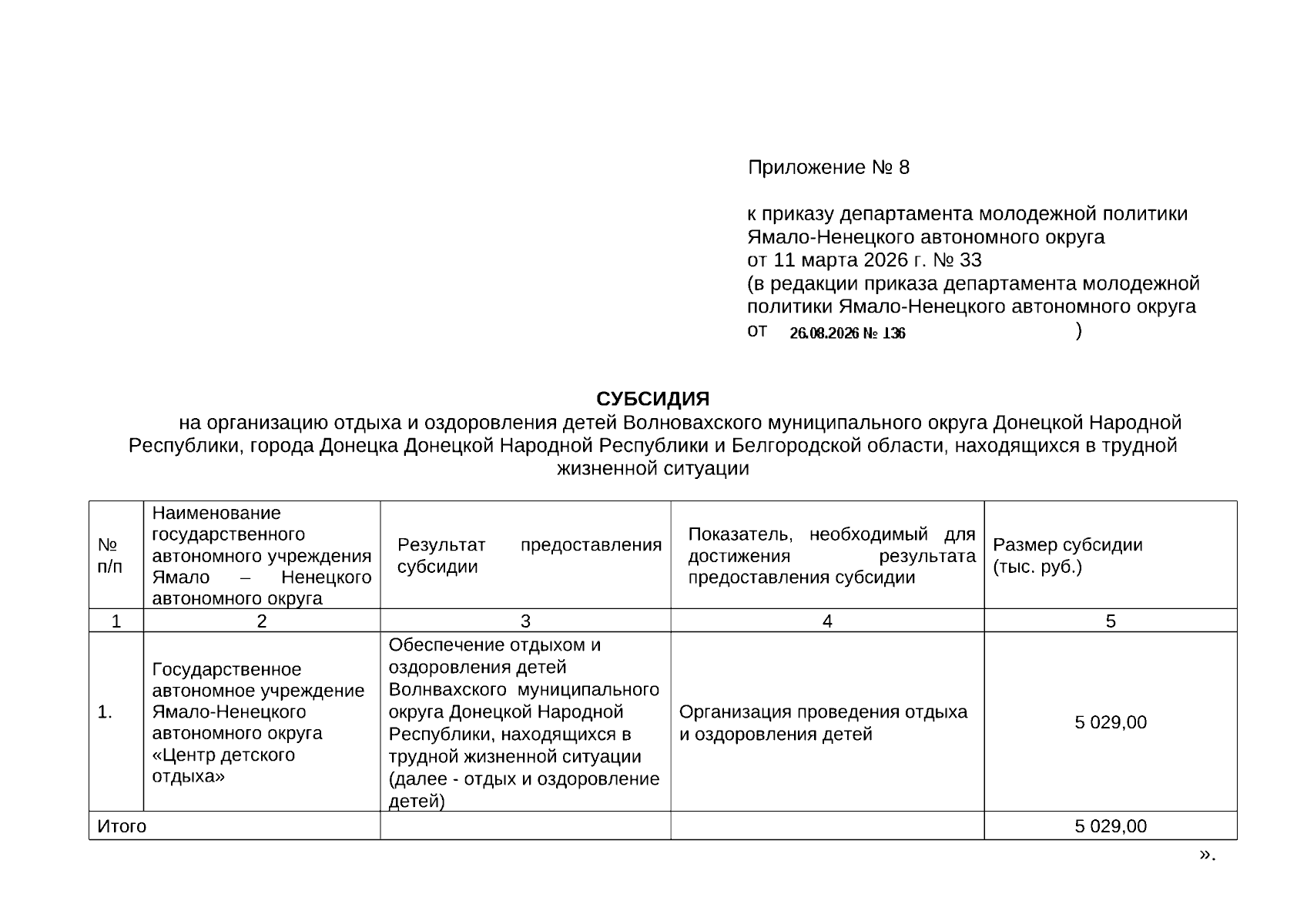 Приложение № 8

к приказу департамента молодежной политики Ямало-Ненецкого автономного округа
от 11 марта 2026 г. № 33
(в редакции приказа департамента молодежной политики Ямало-Ненецкого автономного округа
от 26.08.2026 № 136 )

СУБСИДИЯ
на организацию отдыха и оздоровления детей Волновахского муниципального округа Донецкой Народной Республики, города Донецка Донецкой Народной Республики и Белгородской области, находящихся в трудной жизненной ситуации

| № п/п | Наименование государственного автономного учреждения Ямало – Ненецкого автономного округа | Результат предоставления субсидии | Показатель, необходимый для достижения результата предоставления субсидии | Размер субсидии (тыс. руб.) |
|---|---|---|---|---|
| 1 | 2 | 3 | 4 | 5 |
| 1. | Государственное автономное учреждение Ямало-Ненецкого автономного округа «Центр детского отдыха» | Обеспечение отдыхом и оздоровления детей Волнвахского муниципального округа Донецкой Народной Республики, находящихся в трудной жизненной ситуации (далее - отдых и оздоровление детей) | Организация проведения отдыха и оздоровления детей | 5 029,00 |
| Итого | | | | 5 029,00 |

».